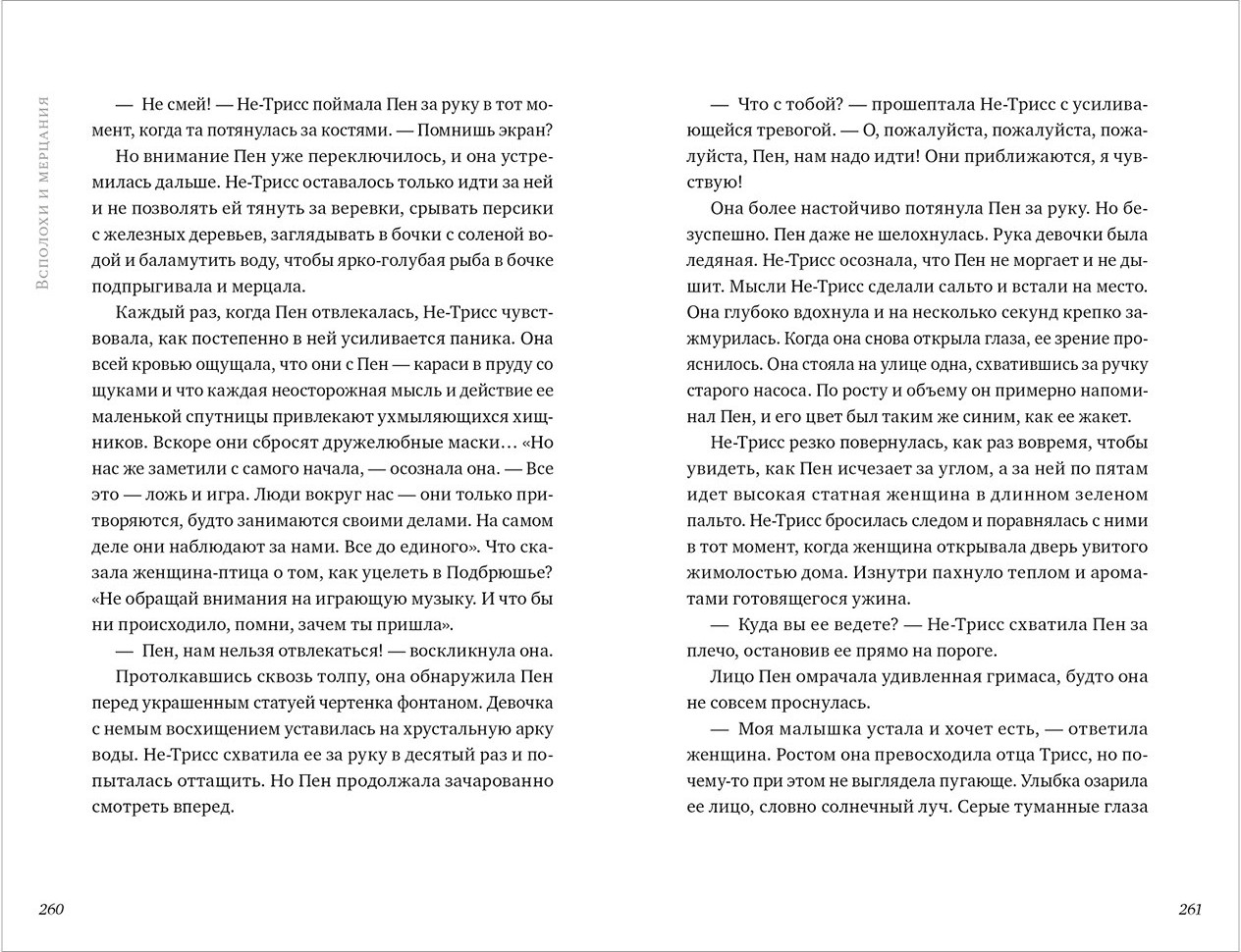 Всполохи и мерцания

— Не смей! — Не-Трисс поймала Пен за руку в тот момент, когда та потянулась за костями. — Помнишь экран?

Но внимание Пен уже переключилось, и она устремилась дальше. Не-Трисс оставалось только идти за ней и не позволять ей тянуть за веревки, срывать персики с железных деревьев, заглядывать в бочки с соленой водой и баламутить воду, чтобы ярко-голубая рыба в бочке подпрыгивала и мерцала.

Каждый раз, когда Пен отвлекалась, Не-Трисс чувствовала, как постепенно в ней усиливается паника. Она всей кровью ощущала, что они с Пен — караси в пруду со щуками и что каждая неосторожная мысль и действие ее маленькой спутницы привлекают ухмыляющихся хищников. Вскоре они сбросят дружелюбные маски… «Но нас же заметили с самого начала, — осознала она. — Все это — ложь и игра. Люди вокруг нас — они только притворяются, будто занимаются своими делами. На самом деле они наблюдают за нами. Все до единого». Что сказала женщина-птица о том, как уцелеть в Подбрюшье? «Не обращай внимания на играющую музыку. И что бы ни происходило, помни, зачем ты пришла».

— Пен, нам нельзя отвлекаться! — воскликнула она.

Протолкавшись сквозь толпу, она обнаружила Пен перед украшенным статуей чертенка фонтаном. Девочка с немым восхищением уставилась на хрустальную арку воды. Не-Трисс схватила ее за руку в десятый раз и попыталась оттащить. Но Пен продолжала зачарованно смотреть вперед.

260

— Что с тобой? — прошептала Не-Трисс с усиливающейся тревогой. — О, пожалуйста, пожалуйста, пожалуйста, Пен, нам надо идти! Они приближаются, я чувствую!

Она более настойчиво потянула Пен за руку. Но безуспешно. Пен даже не шелохнулась. Рука девочки была ледяная. Не-Трисс осознала, что Пен не моргает и не дышит. Мысли Не-Трисс сделали сальто и встали на место. Она глубоко вдохнула и на несколько секунд крепко зажмурилась. Когда она снова открыла глаза, ее зрение прояснилось. Она стояла на улице одна, схватившись за ручку старого насоса. По росту и объему он примерно напоминал Пен, и его цвет был таким же синим, как ее жакет.

Не-Трисс резко повернулась, как раз вовремя, чтобы увидеть, как Пен исчезает за углом, а за ней по пятам идет высокая статная женщина в длинном зеленом пальто. Не-Трисс бросилась следом и поравнялась с ними в тот момент, когда женщина открывала дверь увитого жимолостью дома. Изнутри пахнуло теплом и ароматами готовящегося ужина.

— Куда вы ее ведете? — Не-Трисс схватила Пен за плечо, остановив ее прямо на пороге.

Лицо Пен омрачала удивленная гримаса, будто она не совсем проснулась.

— Моя малышка устала и хочет есть, — ответила женщина. Ростом она превосходила отца Трисс, но почему-то при этом не выглядела пугающе. Улыбка озарила ее лицо, словно солнечный луч. Серые туманные глаза

261